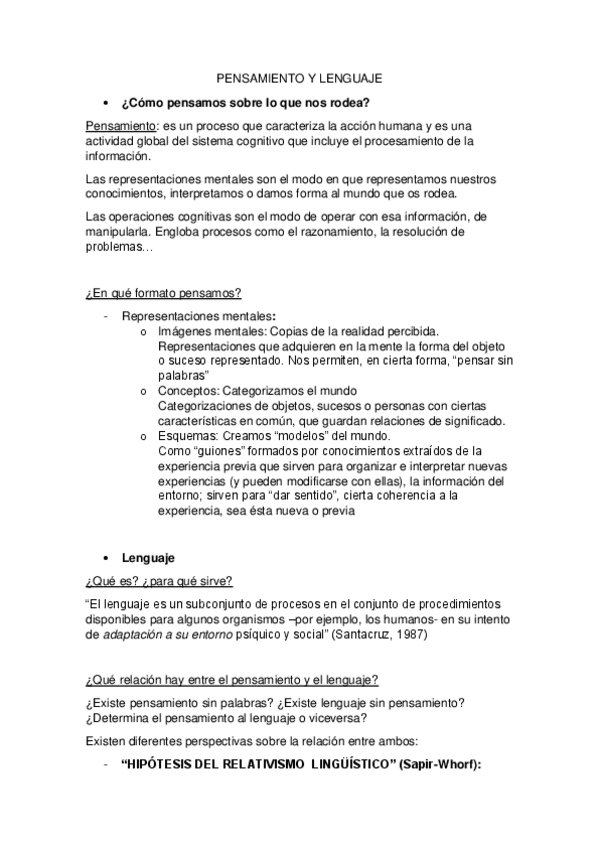 PENSAMIENTO Y LENGUAJE

• ¿Cómo pensamos sobre lo que nos rodea?

Pensamiento: es un proceso que caracteriza la acción humana y es una actividad global del sistema cognitivo que incluye el procesamiento de la información.

Las representaciones mentales son el modo en que representamos nuestros conocimientos, interpretamos o damos forma al mundo que os rodea.

Las operaciones cognitivas son el modo de operar con esa información, de manipularla. Engloba procesos como el razonamiento, la resolución de problemas…

¿En qué formato pensamos?

- Representaciones mentales:
  o Imágenes mentales: Copias de la realidad percibida. Representaciones que adquieren en la mente la forma del objeto o suceso representado. Nos permiten, en cierta forma, “pensar sin palabras”
  o Conceptos: Categorizamos el mundo
  Categorizaciones de objetos, sucesos o personas con ciertas características en común, que guardan relaciones de significado.
  o Esquemas: Creamos “modelos” del mundo.
  Como “guiones” formados por conocimientos extraídos de la experiencia previa que sirven para organizar e interpretar nuevas experiencias (y pueden modificarse con ellas), la información del entorno; sirven para “dar sentido”, cierta coherencia a la experiencia, sea ésta nueva o previa

• Lenguaje

¿Qué es? ¿para qué sirve?

“El lenguaje es un subconjunto de procesos en el conjunto de procedimientos disponibles para algunos organismos –por ejemplo, los humanos- en su intento de adaptación a su entorno psíquico y social” (Santacruz, 1987)

¿Qué relación hay entre el pensamiento y el lenguaje?

¿Existe pensamiento sin palabras? ¿Existe lenguaje sin pensamiento? ¿Determina el pensamiento al lenguaje o viceversa?

Existen diferentes perspectivas sobre la relación entre ambos:

- “HIPÓTESIS DEL RELATIVISMO LINGÜÍSTICO” (Sapir-Whorf):